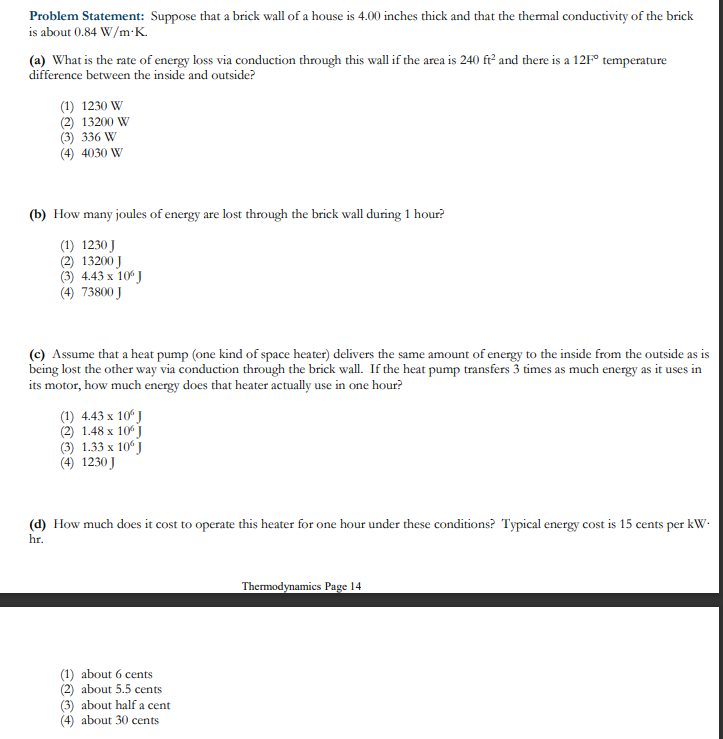 **Problem Statement:** Suppose that a brick wall of a house is 4.00 inches thick and that the thermal conductivity of the brick is about 0.84 W/m·K.

**(a)** What is the rate of energy loss via conduction through this wall if the area is 240 $ft^2$ and there is a 12F° temperature difference between the inside and outside?

(1) 1230 W
(2) 13200 W
(3) 336 W
(4) 4030 W

**(b)** How many joules of energy are lost through the brick wall during 1 hour?

(1) 1230 J
(2) 13200 J
(3) 4.43 x $10^6$ J
(4) 73800 J

**(c)** Assume that a heat pump (one kind of space heater) delivers the same amount of energy to the inside from the outside as is being lost the other way via conduction through the brick wall. If the heat pump transfers 3 times as much energy as it uses in its motor, how much energy does that heater actually use in one hour?

(1) 4.43 x $10^6$ J
(2) 1.48 x $10^6$ J
(3) 1.33 x $10^6$ J
(4) 1230 J

**(d)** How much does it cost to operate this heater for one hour under these conditions? Typical energy cost is 15 cents per kW·hr.

Thermodynamics Page 14

(1) about 6 cents
(2) about 5.5 cents
(3) about half a cent
(4) about 30 cents